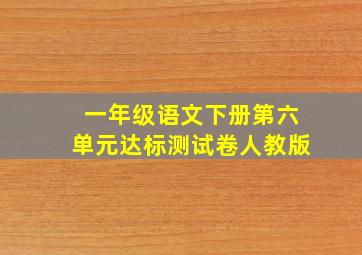 一年级语文下册第六单元达标测试卷人教版